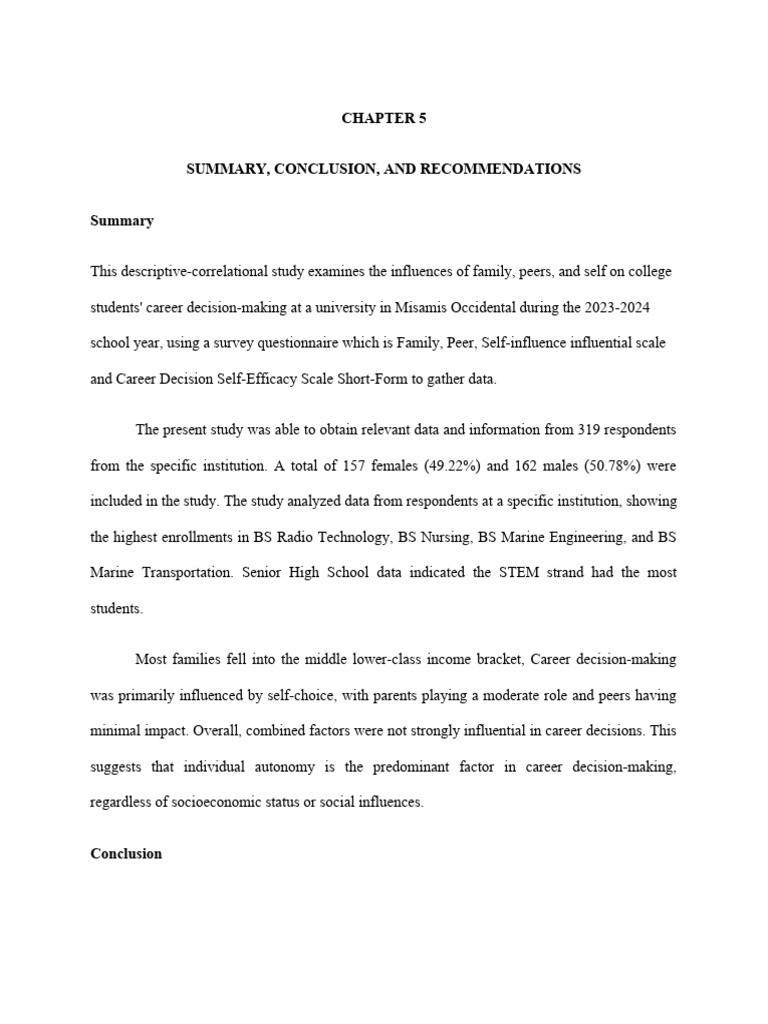 CHAPTER 5

SUMMARY, CONCLUSION, AND RECOMMENDATIONS

Summary

This descriptive-correlational study examines the influences of family, peers, and self on college students' career decision-making at a university in Misamis Occidental during the 2023-2024 school year, using a survey questionnaire which is Family, Peer, Self-influence influential scale and Career Decision Self-Efficacy Scale Short-Form to gather data.

The present study was able to obtain relevant data and information from 319 respondents from the specific institution. A total of 157 females (49.22%) and 162 males (50.78%) were included in the study. The study analyzed data from respondents at a specific institution, showing the highest enrollments in BS Radio Technology, BS Nursing, BS Marine Engineering, and BS Marine Transportation. Senior High School data indicated the STEM strand had the most students.

Most families fell into the middle lower-class income bracket, Career decision-making was primarily influenced by self-choice, with parents playing a moderate role and peers having minimal impact. Overall, combined factors were not strongly influential in career decisions. This suggests that individual autonomy is the predominant factor in career decision-making, regardless of socioeconomic status or social influences.

Conclusion